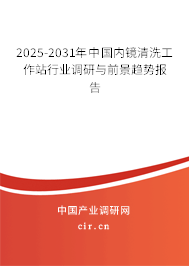 2025-2031年中国内镜清洗工作站行业调研与前景趋势报告

中国产业调研网

cir.cn